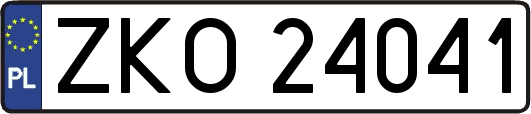 PL

ZKO 24041